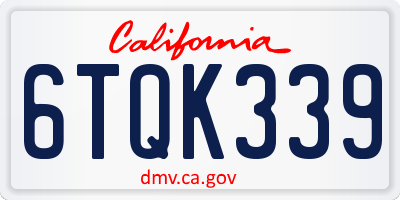 California

6TQK339

dmv.ca.gov